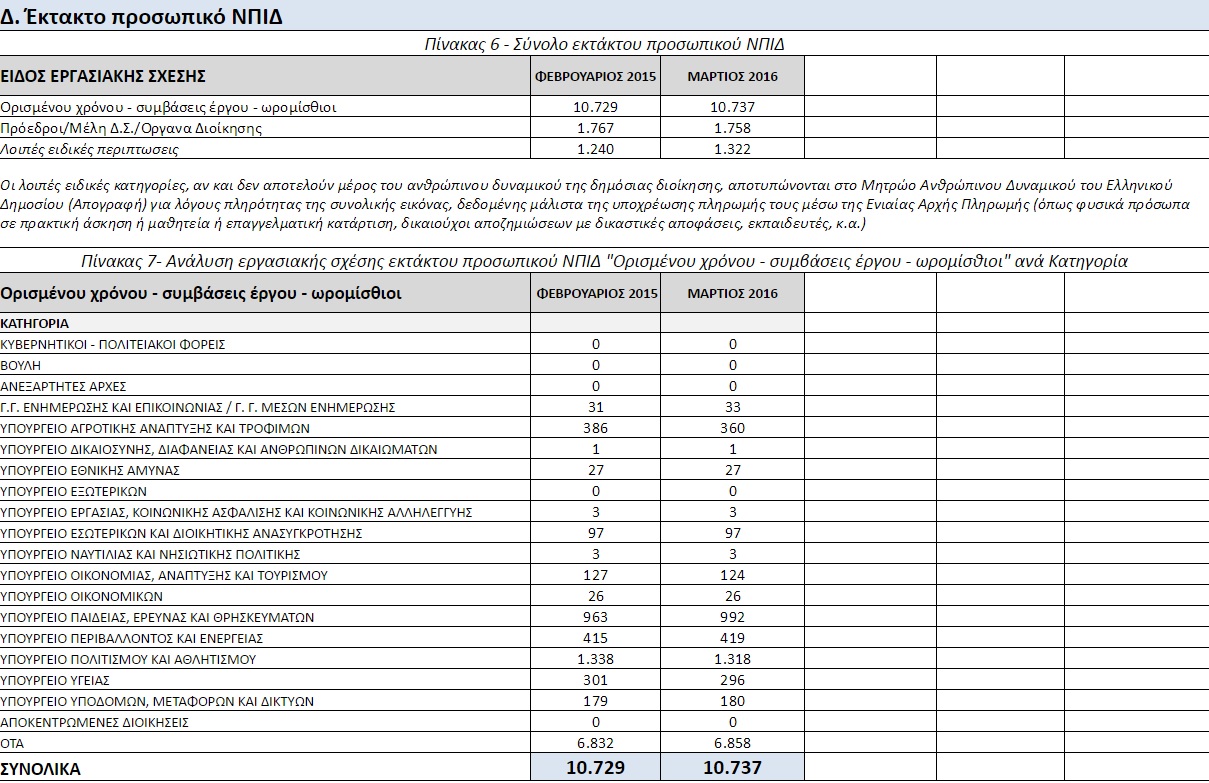 Δ. Έκτακτο προσωπικό ΝΠΙΔ

Πίνακας 6 - Σύνολο εκτάκτου προσωπικού ΝΠΙΔ

| ΕΙΔΟΣ ΕΡΓΑΣΙΑΚΗΣ ΣΧΕΣΗΣ | ΦΕΒΡΟΥΑΡΙΟΣ 2015 | ΜΑΡΤΙΟΣ 2016 |
|---|---|---|
| Ορισμένου χρόνου - συμβάσεις έργου - ωρομίσθιοι | 10.729 | 10.737 |
| Πρόεδροι/Μέλη Δ.Σ./Όργανα Διοίκησης | 1.767 | 1.758 |
| Λοιπές ειδικές περιπτώσεις | 1.240 | 1.322 |

Οι λοιπές ειδικές κατηγορίες, αν και δεν αποτελούν μέρος του ανθρώπινου δυναμικού της δημόσιας διοίκησης, αποτυπώνονται στο Μητρώο Ανθρώπινου Δυναμικού του Ελληνικού Δημοσίου (Απογραφή) για λόγους πληρότητας της συνολικής εικόνας, δεδομένης μάλιστα της υποχρέωσης πληρωμής τους μέσω της Ενιαίας Αρχής Πληρωμής (όπως φυσικά πρόσωπα σε πρακτική άσκηση ή μαθητεία ή επαγγελματική κατάρτιση, δικαιούχοι αποζημιώσεων με δικαστικές αποφάσεις, εκπαιδευτές, κ.α.)

Πίνακας 7- Ανάλυση εργασιακής σχέσης εκτάκτου προσωπικού ΝΠΙΔ "Ορισμένου χρόνου - συμβάσεις έργου - ωρομίσθιοι" ανά Κατηγορία

| Ορισμένου χρόνου - συμβάσεις έργου - ωρομίσθιοι | ΦΕΒΡΟΥΑΡΙΟΣ 2015 | ΜΑΡΤΙΟΣ 2016 |
|---|---|---|
| ΚΑΤΗΓΟΡΙΑ | | |
| ΚΥΒΕΡΝΗΤΙΚΟΙ - ΠΟΛΙΤΕΙΑΚΟΙ ΦΟΡΕΙΣ | 0 | 0 |
| ΒΟΥΛΗ | 0 | 0 |
| ΑΝΕΞΑΡΤΗΤΕΣ ΑΡΧΕΣ | 0 | 0 |
| Γ.Γ. ΕΝΗΜΕΡΩΣΗΣ ΚΑΙ ΕΠΙΚΟΙΝΩΝΙΑΣ / Γ. Γ. ΜΕΣΩΝ ΕΝΗΜΕΡΩΣΗΣ | 31 | 33 |
| ΥΠΟΥΡΓΕΙΟ ΑΓΡΟΤΙΚΗΣ ΑΝΑΠΤΥΞΗΣ ΚΑΙ ΤΡΟΦΙΜΩΝ | 386 | 360 |
| ΥΠΟΥΡΓΕΙΟ ΔΙΚΑΙΟΣΥΝΗΣ, ΔΙΑΦΑΝΕΙΑΣ ΚΑΙ ΑΝΘΡΩΠΙΝΩΝ ΔΙΚΑΙΩΜΑΤΩΝ | 1 | 1 |
| ΥΠΟΥΡΓΕΙΟ ΕΘΝΙΚΗΣ ΑΜΥΝΑΣ | 27 | 27 |
| ΥΠΟΥΡΓΕΙΟ ΕΞΩΤΕΡΙΚΩΝ | 0 | 0 |
| ΥΠΟΥΡΓΕΙΟ ΕΡΓΑΣΙΑΣ, ΚΟΙΝΩΝΙΚΗΣ ΑΣΦΑΛΙΣΗΣ ΚΑΙ ΚΟΙΝΩΝΙΚΗΣ ΑΛΛΗΛΕΓΓΥΗΣ | 3 | 3 |
| ΥΠΟΥΡΓΕΙΟ ΕΣΩΤΕΡΙΚΩΝ ΚΑΙ ΔΙΟΙΚΗΤΙΚΗΣ ΑΝΑΣΥΓΚΡΟΤΗΣΗΣ | 97 | 97 |
| ΥΠΟΥΡΓΕΙΟ ΝΑΥΤΙΛΙΑΣ ΚΑΙ ΝΗΣΙΩΤΙΚΗΣ ΠΟΛΙΤΙΚΗΣ | 3 | 3 |
| ΥΠΟΥΡΓΕΙΟ ΟΙΚΟΝΟΜΙΑΣ, ΑΝΑΠΤΥΞΗΣ ΚΑΙ ΤΟΥΡΙΣΜΟΥ | 127 | 124 |
| ΥΠΟΥΡΓΕΙΟ ΟΙΚΟΝΟΜΙΚΩΝ | 26 | 26 |
| ΥΠΟΥΡΓΕΙΟ ΠΑΙΔΕΙΑΣ, ΕΡΕΥΝΑΣ ΚΑΙ ΘΡΗΣΚΕΥΜΑΤΩΝ | 963 | 992 |
| ΥΠΟΥΡΓΕΙΟ ΠΕΡΙΒΑΛΛΟΝΤΟΣ ΚΑΙ ΕΝΕΡΓΕΙΑΣ | 415 | 419 |
| ΥΠΟΥΡΓΕΙΟ ΠΟΛΙΤΙΣΜΟΥ ΚΑΙ ΑΘΛΗΤΙΣΜΟΥ | 1.338 | 1.318 |
| ΥΠΟΥΡΓΕΙΟ ΥΓΕΙΑΣ | 301 | 296 |
| ΥΠΟΥΡΓΕΙΟ ΥΠΟΔΟΜΩΝ, ΜΕΤΑΦΟΡΩΝ ΚΑΙ ΔΙΚΤΥΩΝ | 179 | 180 |
| ΑΠΟΚΕΝΤΡΩΜΕΝΕΣ ΔΙΟΙΚΗΣΕΙΣ | 0 | 0 |
| ΟΤΑ | 6.832 | 6.858 |
| ΣΥΝΟΛΙΚΑ | 10.729 | 10.737 |